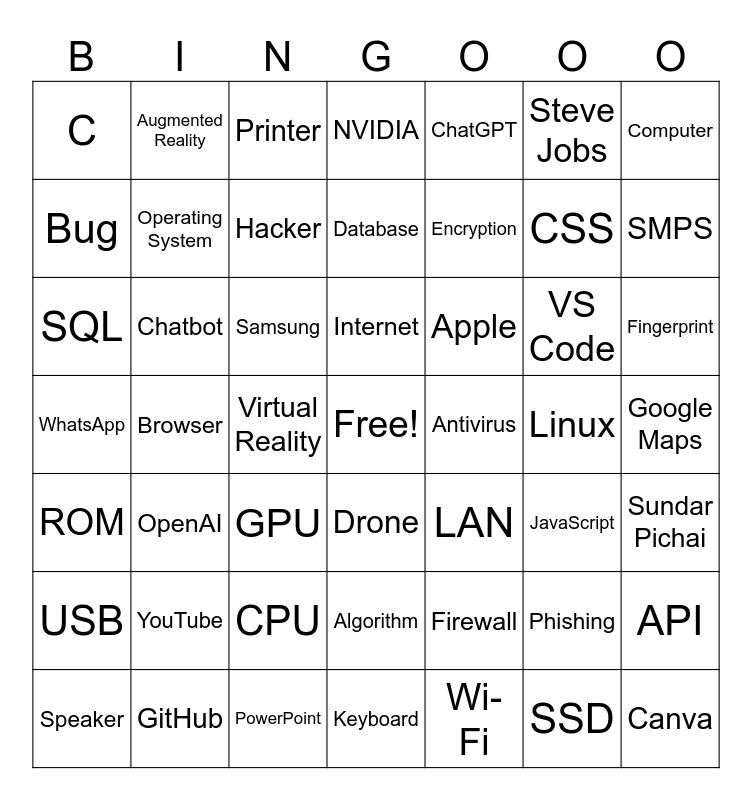 | B | I | N | G | O | O | O |
|---|---|---|---|---|---|---|
| C | Augmented Reality | Printer | NVIDIA | ChatGPT | Steve Jobs | Computer |
| Bug | Operating System | Hacker | Database | Encryption | CSS | SMPS |
| SQL | Chatbot | Samsung | Internet | Apple | VS Code | Fingerprint |
| WhatsApp | Browser | Virtual Reality | Free! | Antivirus | Linux | Google Maps |
| ROM | OpenAI | GPU | Drone | LAN | JavaScript | Sundar Pichai |
| USB | YouTube | CPU | Algorithm | Firewall | Phishing | API |
| Speaker | GitHub | PowerPoint | Keyboard | Wi-Fi | SSD | Canva |